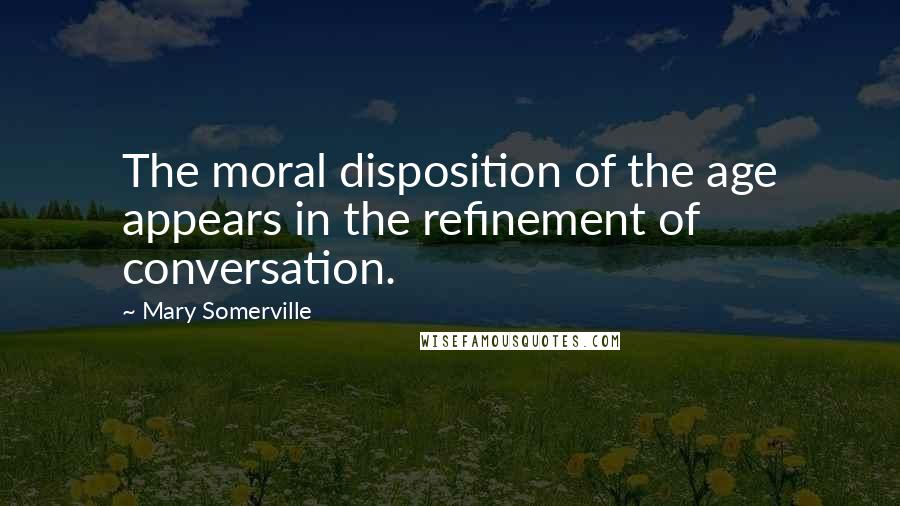 The moral disposition of the age appears in the refinement of conversation.

~ Mary Somerville

WISEFAMOUSQUOTES.COM